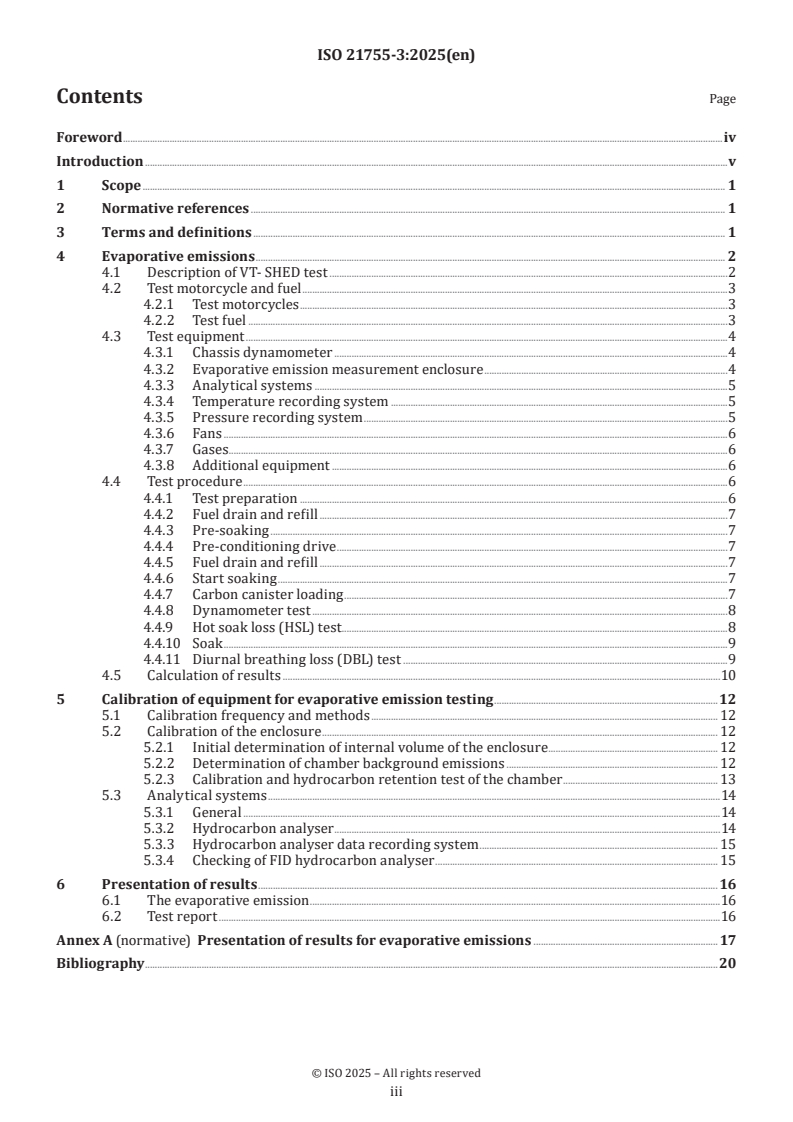 ISO 21755-3:2025(en)

Contents Page

Foreword iv
Introduction v
1 Scope 1
2 Normative references 1
3 Terms and definitions 1
4 Evaporative emissions 2
4.1 Description of VT- SHED test 2
4.2 Test motorcycle and fuel 3
4.2.1 Test motorcycles 3
4.2.2 Test fuel 3
4.3 Test equipment 4
4.3.1 Chassis dynamometer 4
4.3.2 Evaporative emission measurement enclosure 4
4.3.3 Analytical systems 5
4.3.4 Temperature recording system 5
4.3.5 Pressure recording system 5
4.3.6 Fans 6
4.3.7 Gases 6
4.3.8 Additional equipment 6
4.4 Test procedure 6
4.4.1 Test preparation 6
4.4.2 Fuel drain and refill 7
4.4.3 Pre-soaking 7
4.4.4 Pre-conditioning drive 7
4.4.5 Fuel drain and refill 7
4.4.6 Start soaking 7
4.4.7 Carbon canister loading 7
4.4.8 Dynamometer test 8
4.4.9 Hot soak loss (HSL) test 8
4.4.10 Soak 9
4.4.11 Diurnal breathing loss (DBL) test 9
4.5 Calculation of results 10
5 Calibration of equipment for evaporative emission testing 12
5.1 Calibration frequency and methods 12
5.2 Calibration of the enclosure 12
5.2.1 Initial determination of internal volume of the enclosure 12
5.2.2 Determination of chamber background emissions 12
5.2.3 Calibration and hydrocarbon retention test of the chamber 13
5.3 Analytical systems 14
5.3.1 General 14
5.3.2 Hydrocarbon analyser 14
5.3.3 Hydrocarbon analyser data recording system 15
5.3.4 Checking of FID hydrocarbon analyser 15
6 Presentation of results 16
6.1 The evaporative emission 16
6.2 Test report 16
Annex A (normative) Presentation of results for evaporative emissions 17
Bibliography 20

© ISO 2025 – All rights reserved
iii